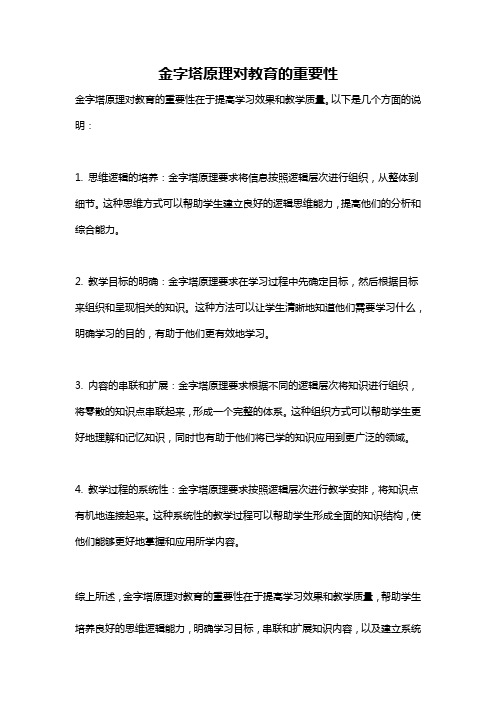 金字塔原理对教育的重要性

金字塔原理对教育的重要性在于提高学习效果和教学质量。以下是几个方面的说明：

1. 思维逻辑的培养：金字塔原理要求将信息按照逻辑层次进行组织，从整体到细节。这种思维方式可以帮助学生建立良好的逻辑思维能力，提高他们的分析和综合能力。

2. 教学目标的明确：金字塔原理要求在学习过程中先确定目标，然后根据目标来组织和呈现相关的知识。这种方法可以让学生清晰地知道他们需要学习什么，明确学习的目的，有助于他们更有效地学习。

3. 内容的串联和扩展：金字塔原理要求根据不同的逻辑层次将知识进行组织，将零散的知识点串联起来，形成一个完整的体系。这种组织方式可以帮助学生更好地理解和记忆知识，同时也有助于他们将已学的知识应用到更广泛的领域。

4. 教学过程的系统性：金字塔原理要求按照逻辑层次进行教学安排，将知识点有机地连接起来。这种系统性的教学过程可以帮助学生形成全面的知识结构，使他们能够更好地掌握和应用所学内容。

综上所述，金字塔原理对教育的重要性在于提高学习效果和教学质量，帮助学生培养良好的思维逻辑能力，明确学习目标，串联和扩展知识内容，以及建立系统